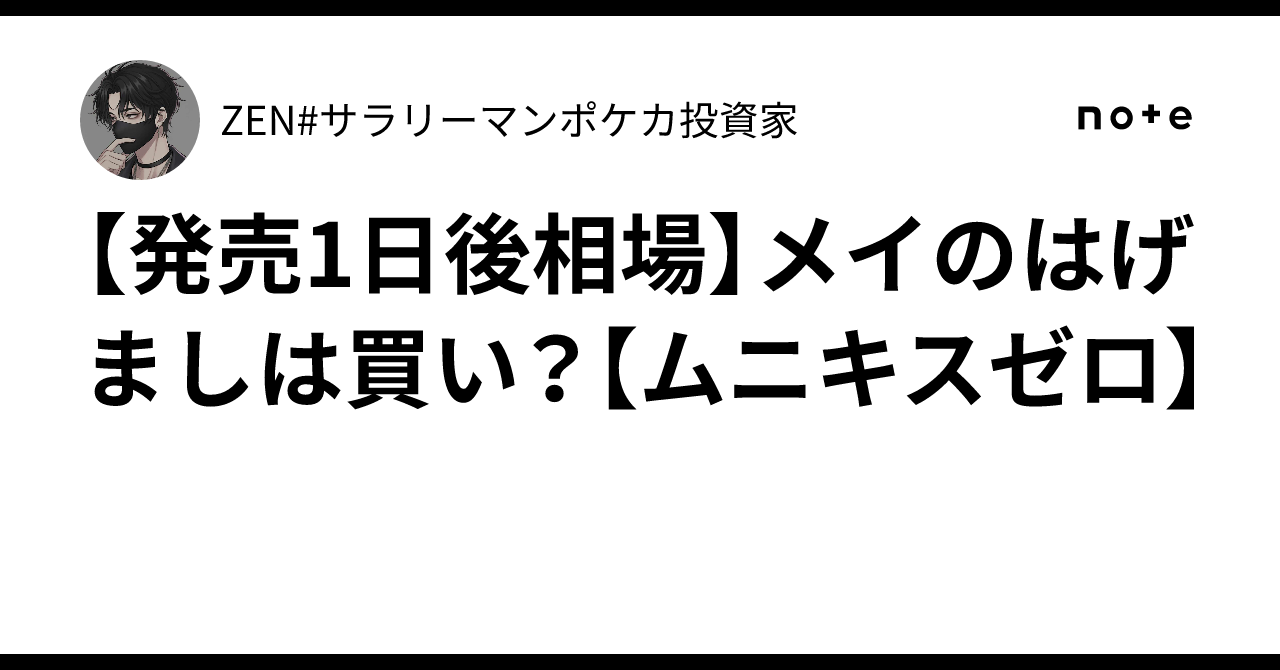 ZEN#サラリーマンポケカ投資家

note

【発売1日後相場】メイのはげましは買い？【ムニキスゼロ】